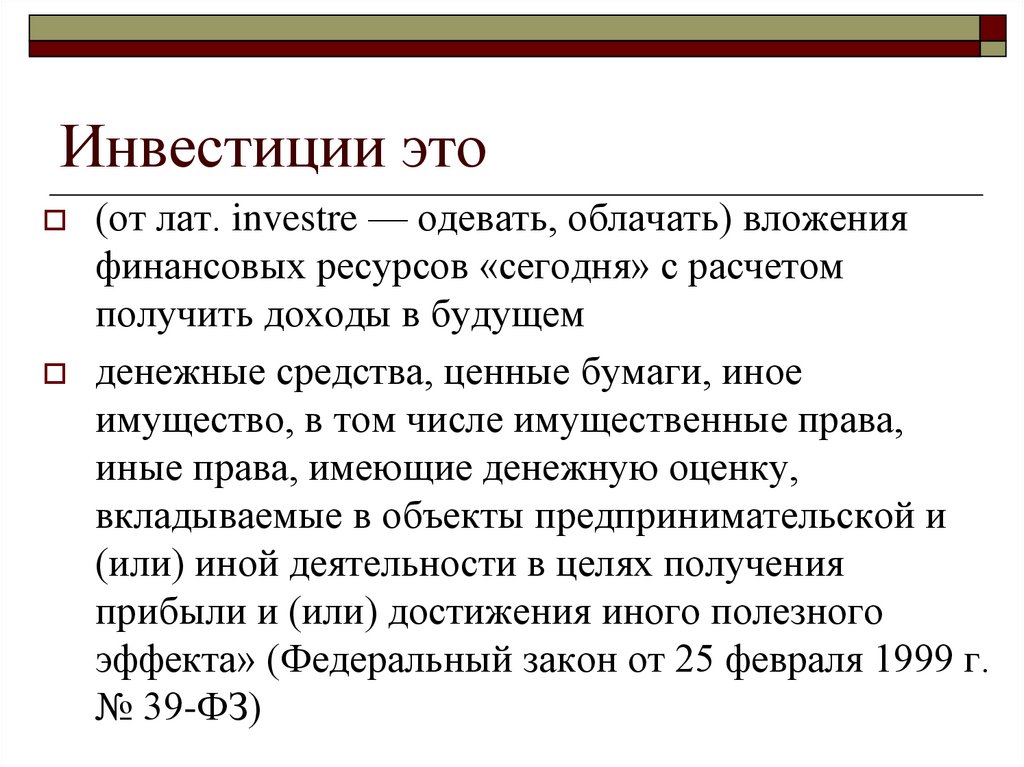 Инвестиции это

☐ (от лат. investre — одевать, облачать) вложения финансовых ресурсов «сегодня» с расчетом получить доходы в будущем

☐ денежные средства, ценные бумаги, иное имущество, в том числе имущественные права, иные права, имеющие денежную оценку, вкладываемые в объекты предпринимательской и (или) иной деятельности в целях получения прибыли и (или) достижения иного полезного эффекта» (Федеральный закон от 25 февраля 1999 г. № 39-ФЗ)